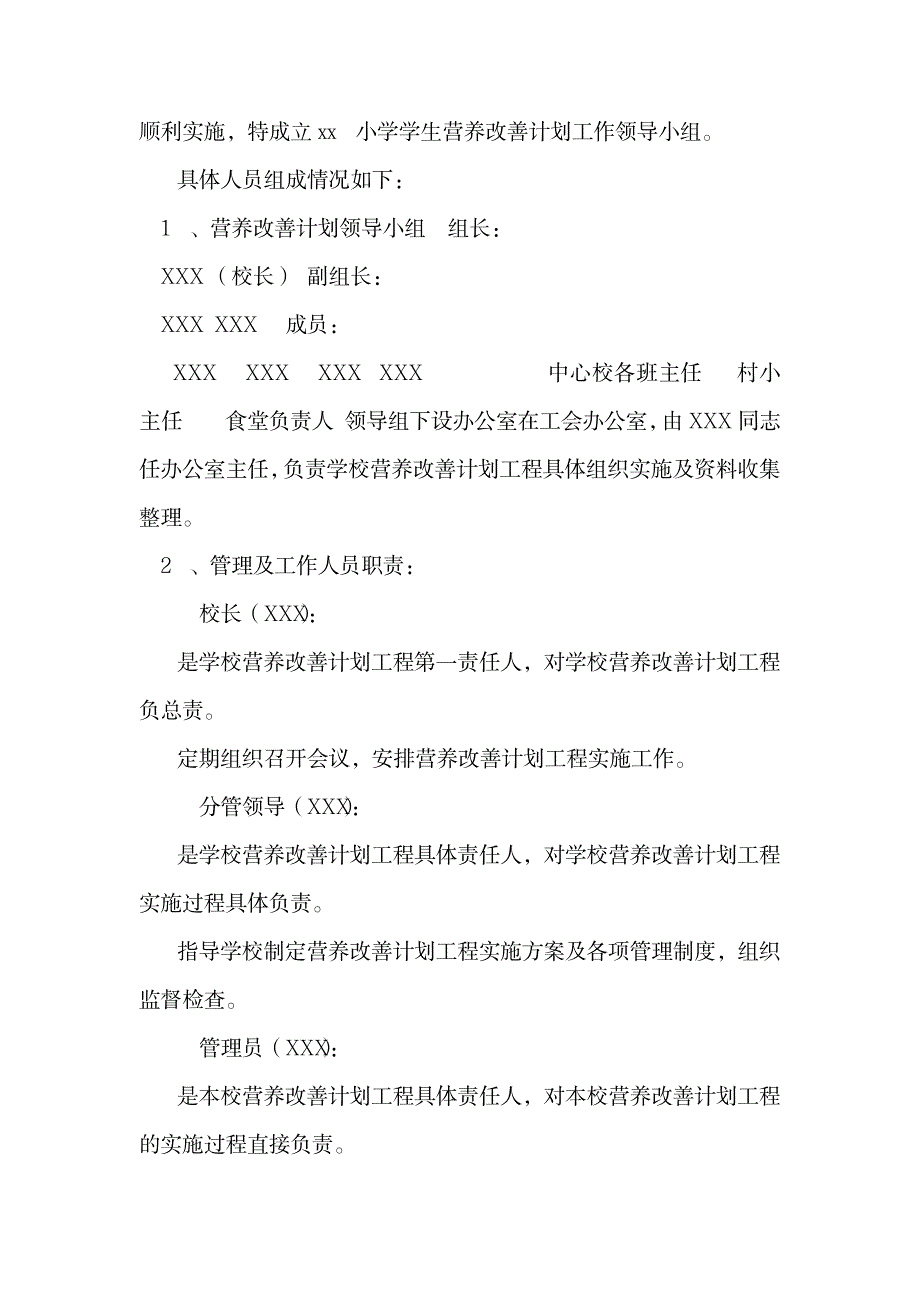 顺利实施，特成立 xx 小学学生营养改善计划工作领导小组。

具体人员组成情况如下：

1 、营养改善计划领导小组 组长：

XXX（校长） 副组长：

XXX XXX 成员：

XXX XXX XXX XXX 中心校各班主任 村小主任 食堂负责人 领导组下设办公室在工会办公室，由 XXX 同志任办公室主任，负责学校营养改善计划工程具体组织实施及资料收集整理。

2 、管理及工作人员职责：

校长（XXX）：

是学校营养改善计划工程第一责任人，对学校营养改善计划工程负总责。

定期组织召开会议，安排营养改善计划工程实施工作。

分管领导（XXX）：

是学校营养改善计划工程具体责任人，对学校营养改善计划工程实施过程具体负责。

指导学校制定营养改善计划工程实施方案及各项管理制度，组织监督检查。

管理员（XXX）：

是本校营养改善计划工程具体责任人，对本校营养改善计划工程的实施过程直接负责。